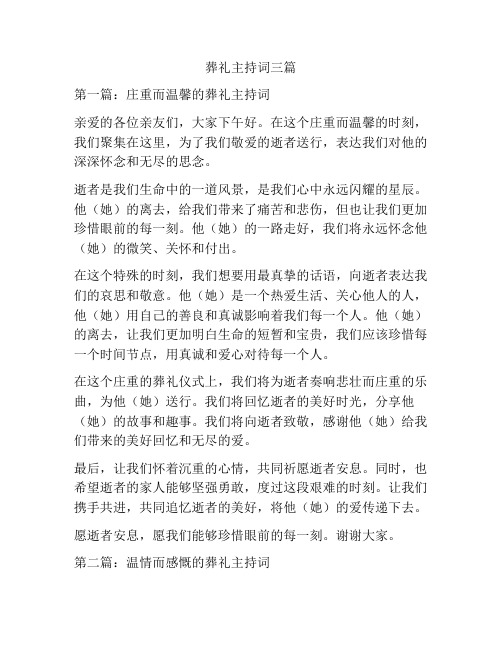 葬礼主持词三篇

第一篇：庄重而温馨的葬礼主持词

亲爱的各位亲友们，大家下午好。在这个庄重而温馨的时刻，我们聚集在这里，为了我们敬爱的逝者送行，表达我们对他的深深怀念和无尽的思念。

逝者是我们生命中的一道风景，是我们心中永远闪耀的星辰。他（她）的离去，给我们带来了痛苦和悲伤，但也让我们更加珍惜眼前的每一刻。他（她）的一路走好，我们将永远怀念他（她）的微笑、关怀和付出。

在这个特殊的时刻，我们想要用最真挚的话语，向逝者表达我们的哀思和敬意。他（她）是一个热爱生活、关心他人的人，他（她）用自己的善良和真诚影响着我们每一个人。他（她）的离去，让我们更加明白生命的短暂和宝贵，我们应该珍惜每一个时间节点，用真诚和爱心对待每一个人。

在这个庄重的葬礼仪式上，我们将为逝者奏响悲壮而庄重的乐曲，为他（她）送行。我们将回忆逝者的美好时光，分享他（她）的故事和趣事。我们将向逝者致敬，感谢他（她）给我们带来的美好回忆和无尽的爱。

最后，让我们怀着沉重的心情，共同祈愿逝者安息。同时，也希望逝者的家人能够坚强勇敢，度过这段艰难的时刻。让我们携手共进，共同追忆逝者的美好，将他（她）的爱传递下去。

愿逝者安息，愿我们能够珍惜眼前的每一刻。谢谢大家。

第二篇：温情而感慨的葬礼主持词